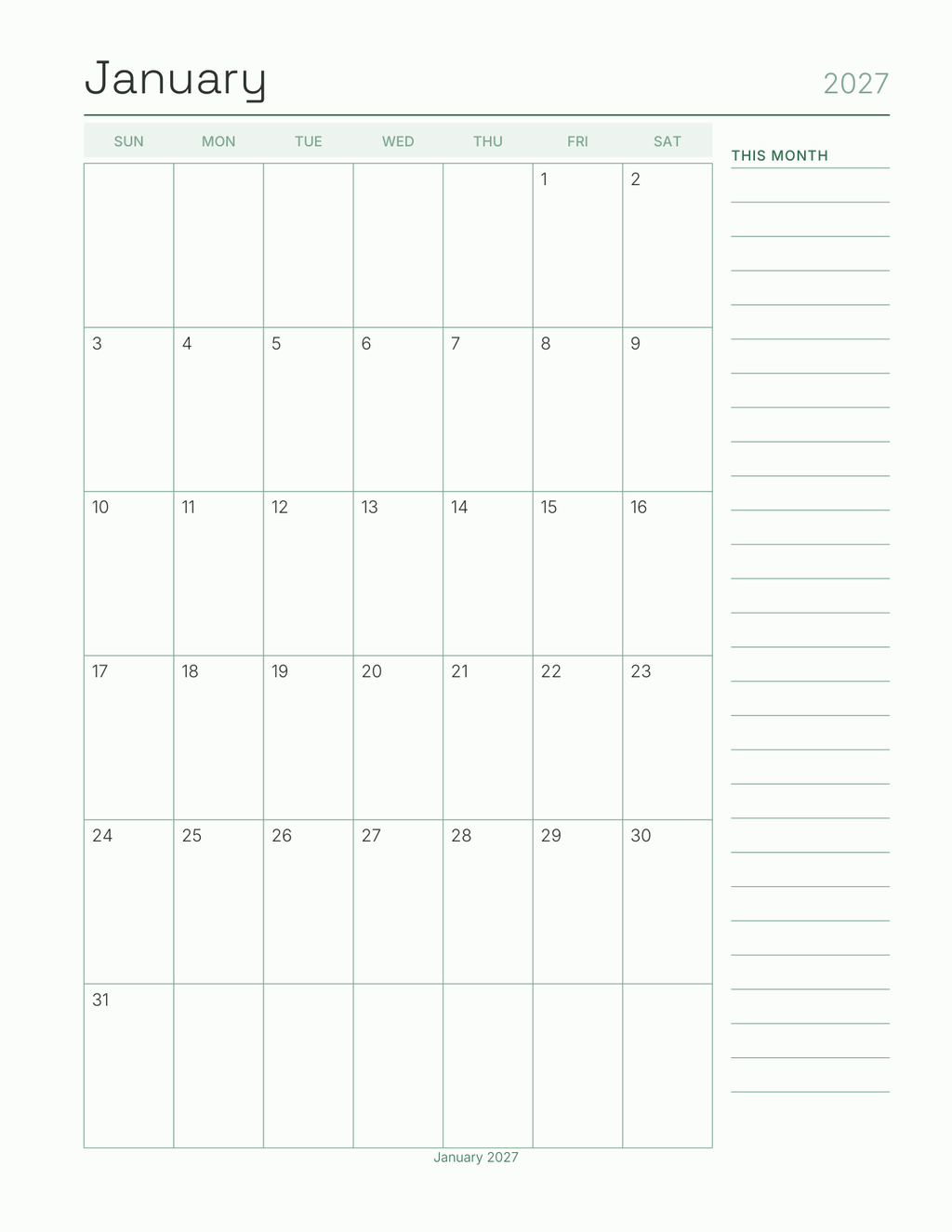 January

2027

| SUN | MON | TUE | WED | THU | FRI | SAT |
|---|---|---|---|---|---|---|
| | | | | | 1 | 2 |
| 3 | 4 | 5 | 6 | 7 | 8 | 9 |
| 10 | 11 | 12 | 13 | 14 | 15 | 16 |
| 17 | 18 | 19 | 20 | 21 | 22 | 23 |
| 24 | 25 | 26 | 27 | 28 | 29 | 30 |
| 31 | | | | | | |

THIS MONTH

January 2027